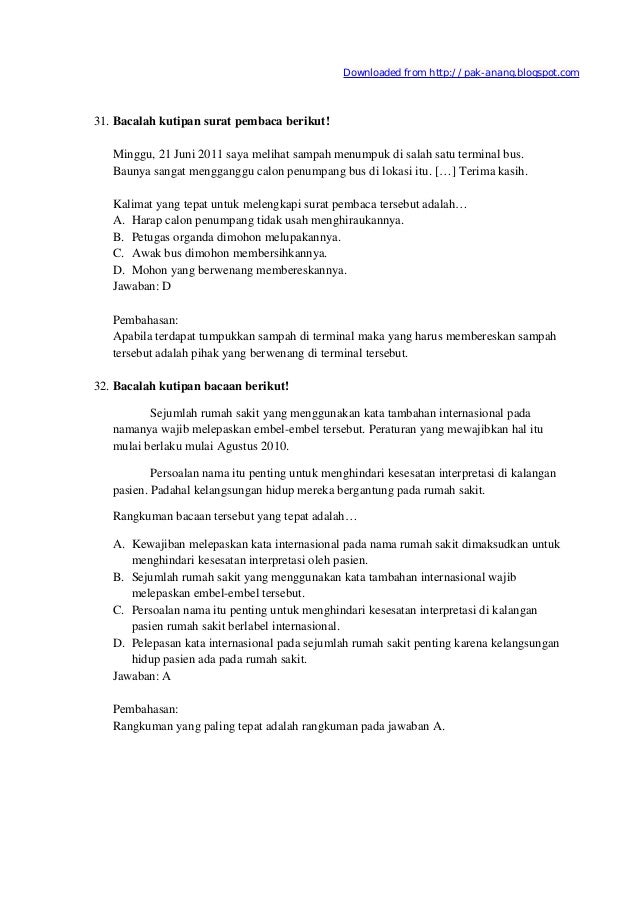 Downloaded from http://pak-anang.blogspot.com

31. Bacalah kutipan surat pembaca berikut!

Minggu, 21 Juni 2011 saya melihat sampah menumpuk di salah satu terminal bus. Baunya sangat mengganggu calon penumpang bus di lokasi itu. […] Terima kasih.

Kalimat yang tepat untuk melengkapi surat pembaca tersebut adalah…
A. Harap calon penumpang tidak usah menghiraukannya.
B. Petugas organda dimohon melupakannya.
C. Awak bus dimohon membersihkannya.
D. Mohon yang berwenang membereskannya.
Jawaban: D

Pembahasan:
Apabila terdapat tumpukkan sampah di terminal maka yang harus membereskan sampah tersebut adalah pihak yang berwenang di terminal tersebut.

32. Bacalah kutipan bacaan berikut!

Sejumlah rumah sakit yang menggunakan kata tambahan internasional pada namanya wajib melepaskan embel-embel tersebut. Peraturan yang mewajibkan hal itu mulai berlaku mulai Agustus 2010.

Persoalan nama itu penting untuk menghindari kesesatan interpretasi di kalangan pasien. Padahal kelangsungan hidup mereka bergantung pada rumah sakit.

Rangkuman bacaan tersebut yang tepat adalah…

A. Kewajiban melepaskan kata internasional pada nama rumah sakit dimaksudkan untuk menghindari kesesatan interpretasi oleh pasien.
B. Sejumlah rumah sakit yang menggunakan kata tambahan internasional wajib melepaskan embel-embel tersebut.
C. Persoalan nama itu penting untuk menghindari kesesatan interpretasi di kalangan pasien rumah sakit berlabel internasional.
D. Pelepasan kata internasional pada sejumlah rumah sakit penting karena kelangsungan hidup pasien ada pada rumah sakit.
Jawaban: A

Pembahasan:
Rangkuman yang paling tepat adalah rangkuman pada jawaban A.